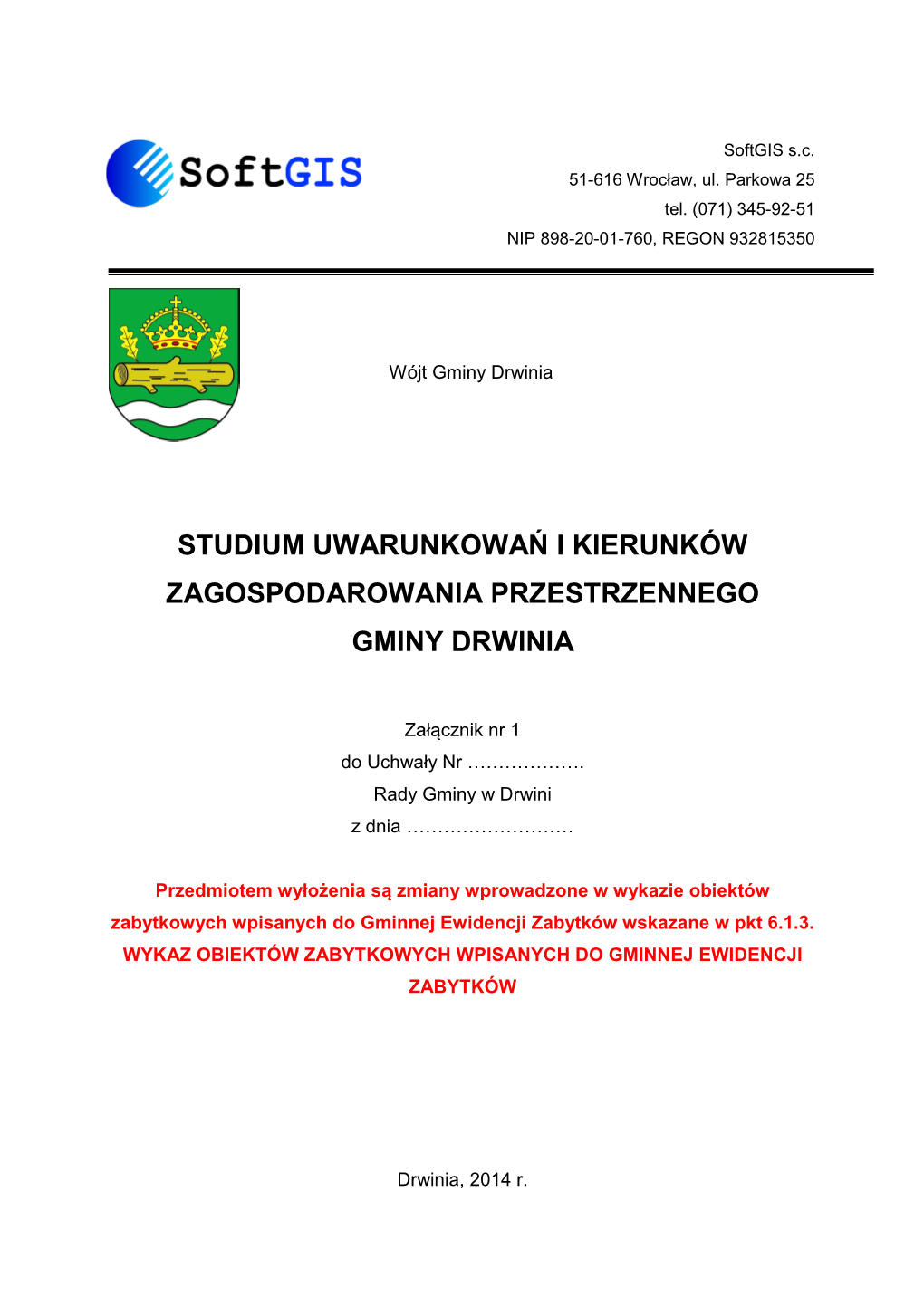 SoftGIS

SoftGIS s.c.
51-616 Wrocław, ul. Parkowa 25
tel. (071) 345-92-51
NIP 898-20-01-760, REGON 932815350

Wójt Gminy Drwinia

STUDIUM UWARUNKOWAŃ I KIERUNKÓW ZAGOSPODAROWANIA PRZESTRZENNEGO GMINY DRWINIA

Załącznik nr 1
do Uchwały Nr ……………….
Rady Gminy w Drwini
z dnia ………………………

Przedmiotem wyłożenia są zmiany wprowadzone w wykazie obiektów zabytkowych wpisanych do Gminnej Ewidencji Zabytków wskazane w pkt 6.1.3. WYKAZ OBIEKTÓW ZABYTKOWYCH WPISANYCH DO GMINNEJ EWIDENCJI ZABYTKÓW

Drwinia, 2014 r.